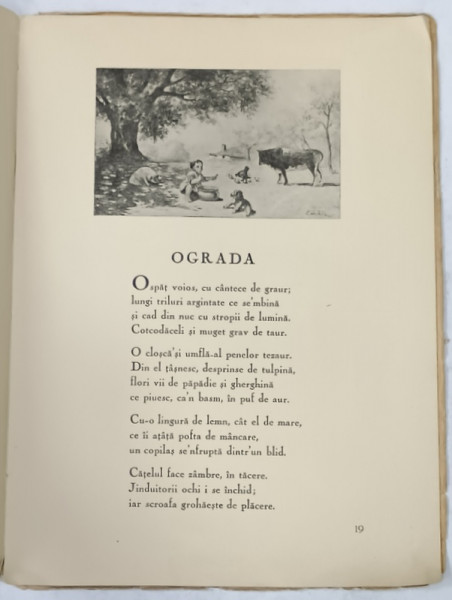 OGRADA

Ospăț voios, cu cântece de graur;
lungi triluri argintate ce se'mbină
și cad din nuc cu stropii de lumină.
Cotcodăceli și muget grav de taur.

O cloșcă'și umflă-al penelor tezaur.
Din el țâșnesc, desprinse de tulpină,
flori vii de păpădie și gherghină
ce piuesc, ca'n basm, în puf de aur.

Cu-o lingură de lemn, cât el de mare,
ce îi ațâță pofta de mâncare,
un copilaș se'nfruptă dintr'un blid.

Cățelul face zâmbre, în tăcere.
Jinduitorii ochi i se închid;
iar scroafa grohăește de plăcere.

19